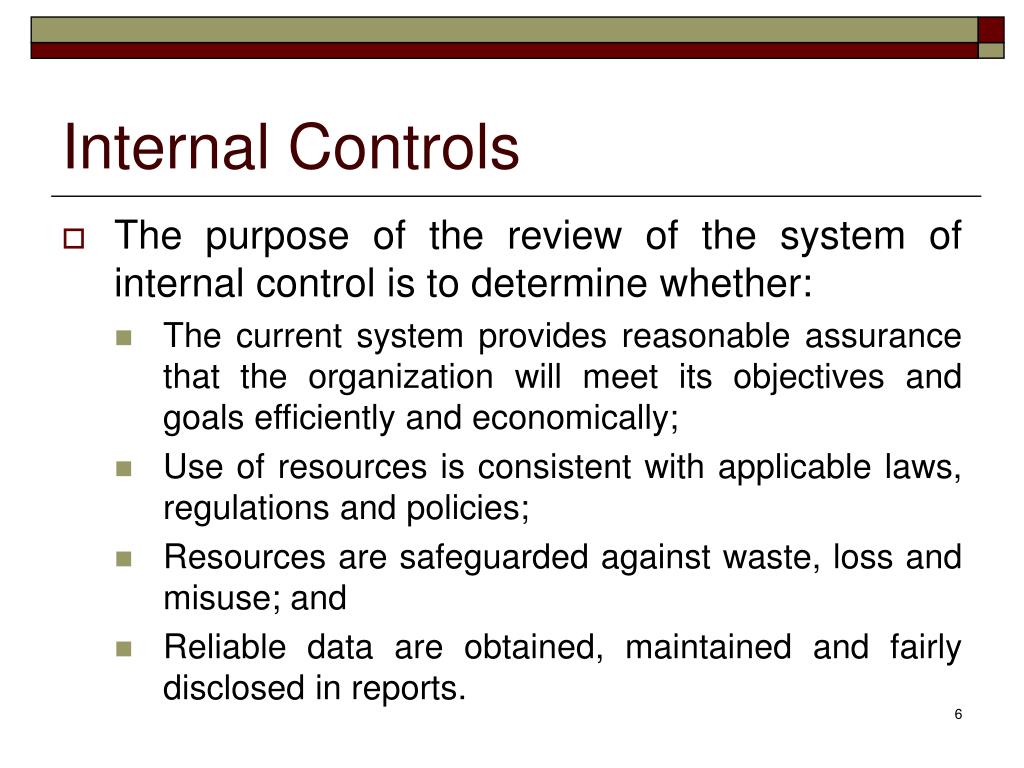 Internal Controls

The purpose of the review of the system of internal control is to determine whether:

The current system provides reasonable assurance that the organization will meet its objectives and goals efficiently and economically;

Use of resources is consistent with applicable laws, regulations and policies;

Resources are safeguarded against waste, loss and misuse; and

Reliable data are obtained, maintained and fairly disclosed in reports.

6